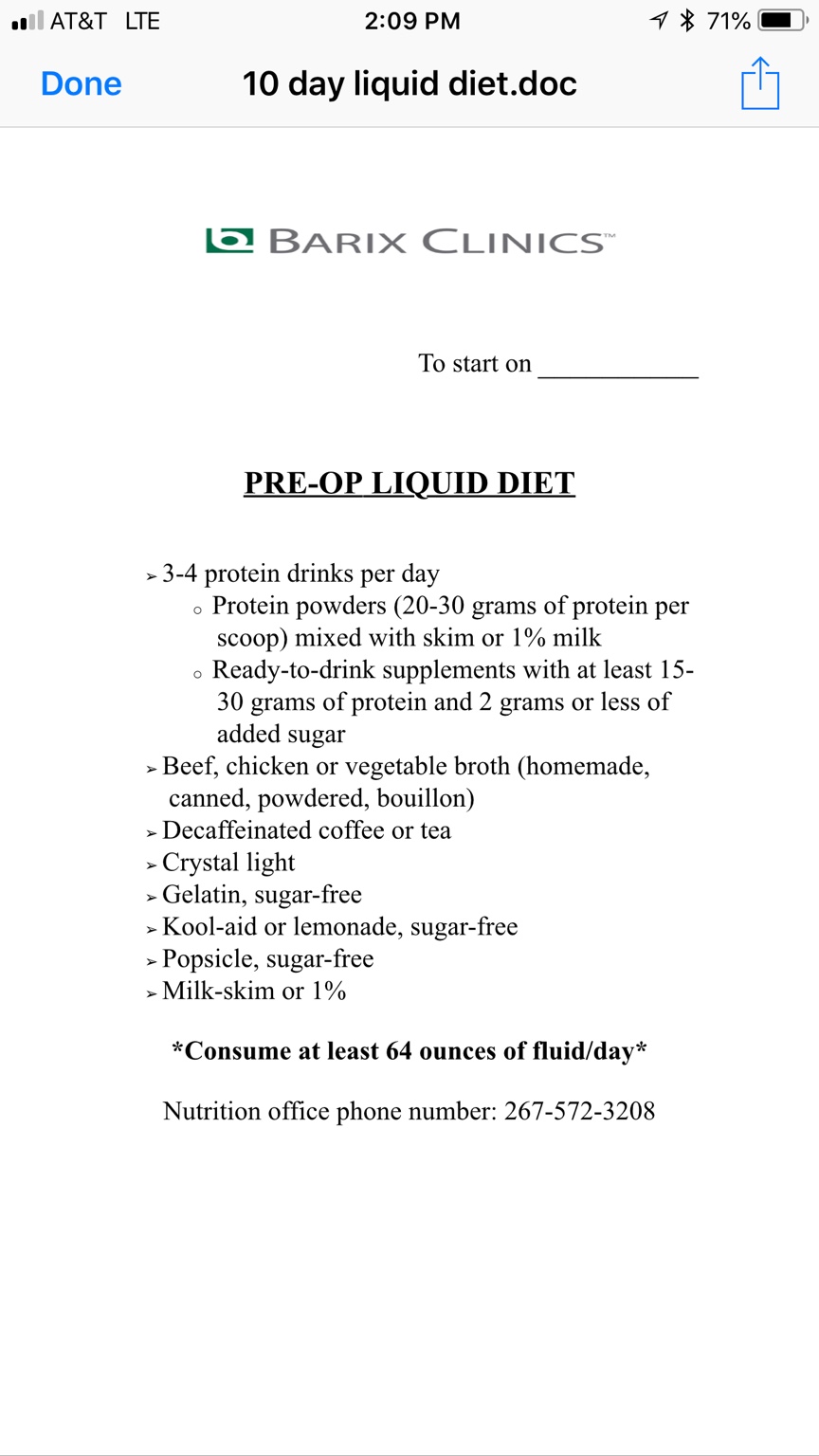 AT&T LTE 2:09 PM 71%

Done 10 day liquid diet.doc

BARIX CLINICS™

To start on ___________

PRE-OP LIQUID DIET

➢ 3-4 protein drinks per day
  ○ Protein powders (20-30 grams of protein per scoop) mixed with skim or 1% milk
  ○ Ready-to-drink supplements with at least 15-30 grams of protein and 2 grams or less of added sugar
➢ Beef, chicken or vegetable broth (homemade, canned, powdered, bouillon)
➢ Decaffeinated coffee or tea
➢ Crystal light
➢ Gelatin, sugar-free
➢ Kool-aid or lemonade, sugar-free
➢ Popsicle, sugar-free
➢ Milk-skim or 1%

*Consume at least 64 ounces of fluid/day*

Nutrition office phone number: 267-572-3208